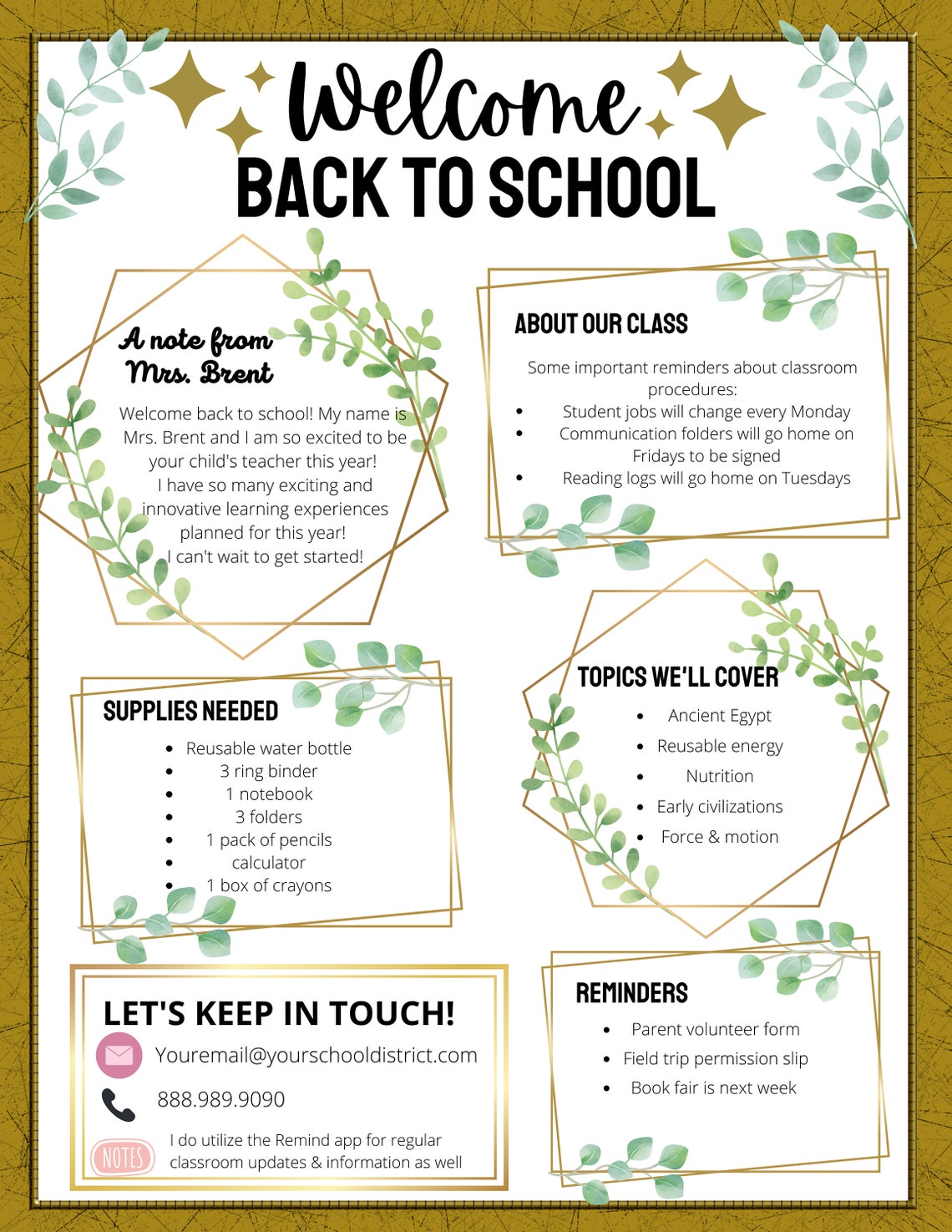 Welcome
BACK TO SCHOOL

A note from Mrs. Brent

Welcome back to school! My name is Mrs. Brent and I am so excited to be your child's teacher this year! I have so many exciting and innovative learning experiences planned for this year! I can't wait to get started!

ABOUT OUR CLASS

Some important reminders about classroom procedures:
- Student jobs will change every Monday
- Communication folders will go home on Fridays to be signed
- Reading logs will go home on Tuesdays

SUPPLIES NEEDED

- Reusable water bottle
- 3 ring binder
- 1 notebook
- 3 folders
- 1 pack of pencils
- calculator
- 1 box of crayons

TOPICS WE'LL COVER

- Ancient Egypt
- Reusable energy
- Nutrition
- Early civilizations
- Force & motion

LET'S KEEP IN TOUCH!

Youremail@yourschooldistrict.com

888.989.9090

NOTES
I do utilize the Remind app for regular classroom updates & information as well

REMINDERS

- Parent volunteer form
- Field trip permission slip
- Book fair is next week